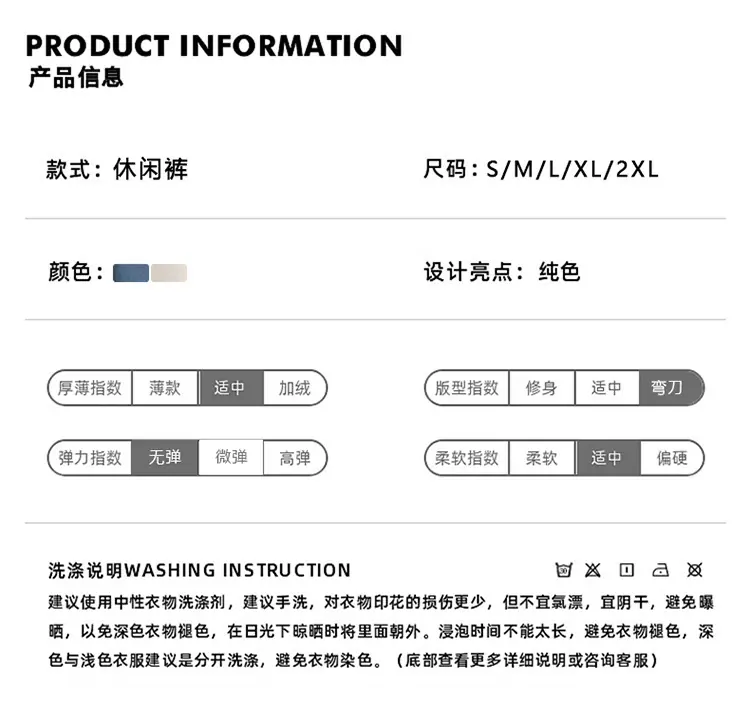 PRODUCT INFORMATION
产品信息

款式：休闲裤

尺码：S/M/L/XL/2XL

颜色：

设计亮点：纯色

厚薄指数 薄款 适中 加绒

版型指数 修身 适中 弯刀

弹力指数 无弹 微弹 高弹

柔软指数 柔软 适中 偏硬

洗涤说明WASHING INSTRUCTION

建议使用中性衣物洗涤剂，建议手洗，对衣物印花的损伤更少，但不宜氯漂，宜阴干，避免曝晒，以免深色衣物褪色，在日光下晾晒时将里面朝外。浸泡时间不能太长，避免衣物褪色，深色与浅色衣服建议是分开洗涤，避免衣物染色。（底部查看更多详细说明或咨询客服）